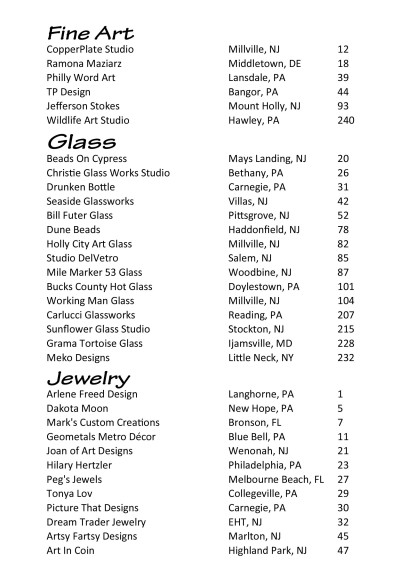 Fine Art

| | | |
|---|---|---|
| CopperPlate Studio | Millville, NJ | 12 |
| Ramona Maziarz | Middletown, DE | 18 |
| Philly Word Art | Lansdale, PA | 39 |
| TP Design | Bangor, PA | 44 |
| Jefferson Stokes | Mount Holly, NJ | 93 |
| Wildlife Art Studio | Hawley, PA | 240 |

Glass

| | | |
|---|---|---|
| Beads On Cypress | Mays Landing, NJ | 20 |
| Christie Glass Works Studio | Bethany, PA | 26 |
| Drunken Bottle | Carnegie, PA | 31 |
| Seaside Glassworks | Villas, NJ | 42 |
| Bill Futer Glass | Pittsgrove, NJ | 52 |
| Dune Beads | Haddonfield, NJ | 78 |
| Holly City Art Glass | Millville, NJ | 82 |
| Studio DelVetro | Salem, NJ | 85 |
| Mile Marker 53 Glass | Woodbine, NJ | 87 |
| Bucks County Hot Glass | Doylestown, PA | 101 |
| Working Man Glass | Millville, NJ | 104 |
| Carlucci Glassworks | Reading, PA | 207 |
| Sunflower Glass Studio | Stockton, NJ | 215 |
| Grama Tortoise Glass | Ijamsville, MD | 228 |
| Meko Designs | Little Neck, NY | 232 |

Jewelry

| | | |
|---|---|---|
| Arlene Freed Design | Langhorne, PA | 1 |
| Dakota Moon | New Hope, PA | 5 |
| Mark's Custom Creations | Bronson, FL | 7 |
| Geometals Metro Décor | Blue Bell, PA | 11 |
| Joan of Art Designs | Wenonah, NJ | 21 |
| Hilary Hertzler | Philadelphia, PA | 23 |
| Peg's Jewels | Melbourne Beach, FL | 27 |
| Tonya Lov | Collegeville, PA | 29 |
| Picture That Designs | Carnegie, PA | 30 |
| Dream Trader Jewelry | EHT, NJ | 32 |
| Artsy Fartsy Designs | Marlton, NJ | 45 |
| Art In Coin | Highland Park, NJ | 47 |